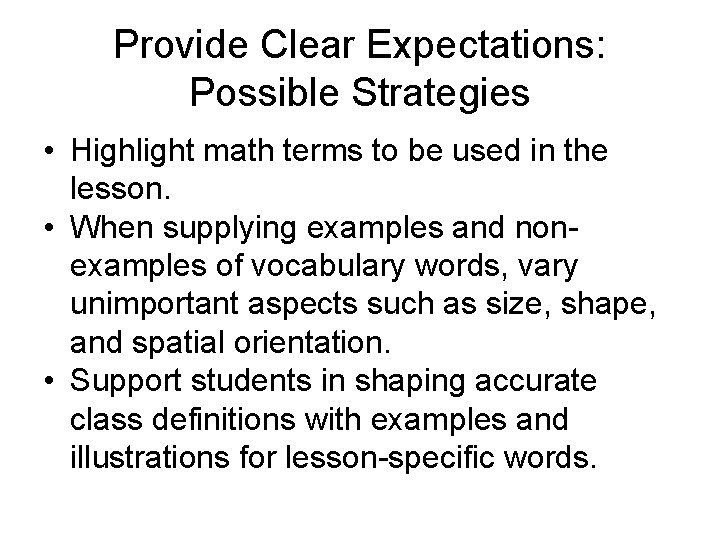 Provide Clear Expectations:
Possible Strategies

• Highlight math terms to be used in the lesson.
• When supplying examples and non-examples of vocabulary words, vary unimportant aspects such as size, shape, and spatial orientation.
• Support students in shaping accurate class definitions with examples and illustrations for lesson-specific words.